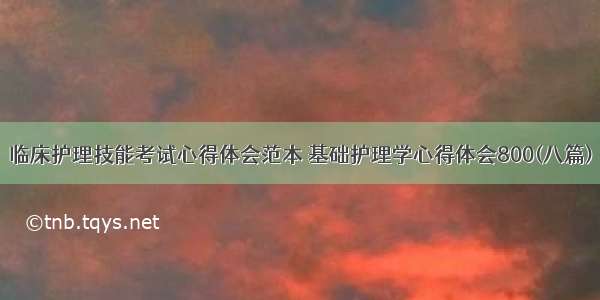 临床护理技能考试心得体会范本 基础护理学心得体会800(八篇)

©tnb.tqys.net